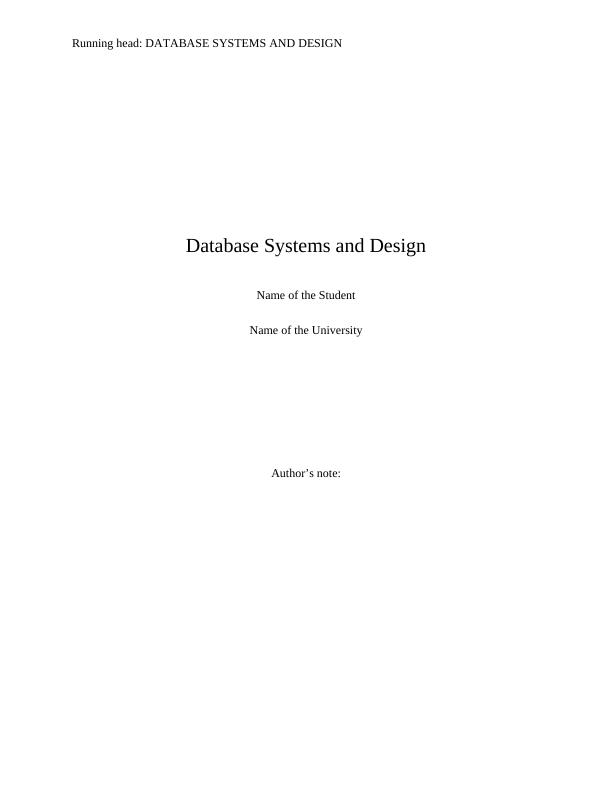 Running head: DATABASE SYSTEMS AND DESIGN

Database Systems and Design

Name of the Student

Name of the University

Author's note: